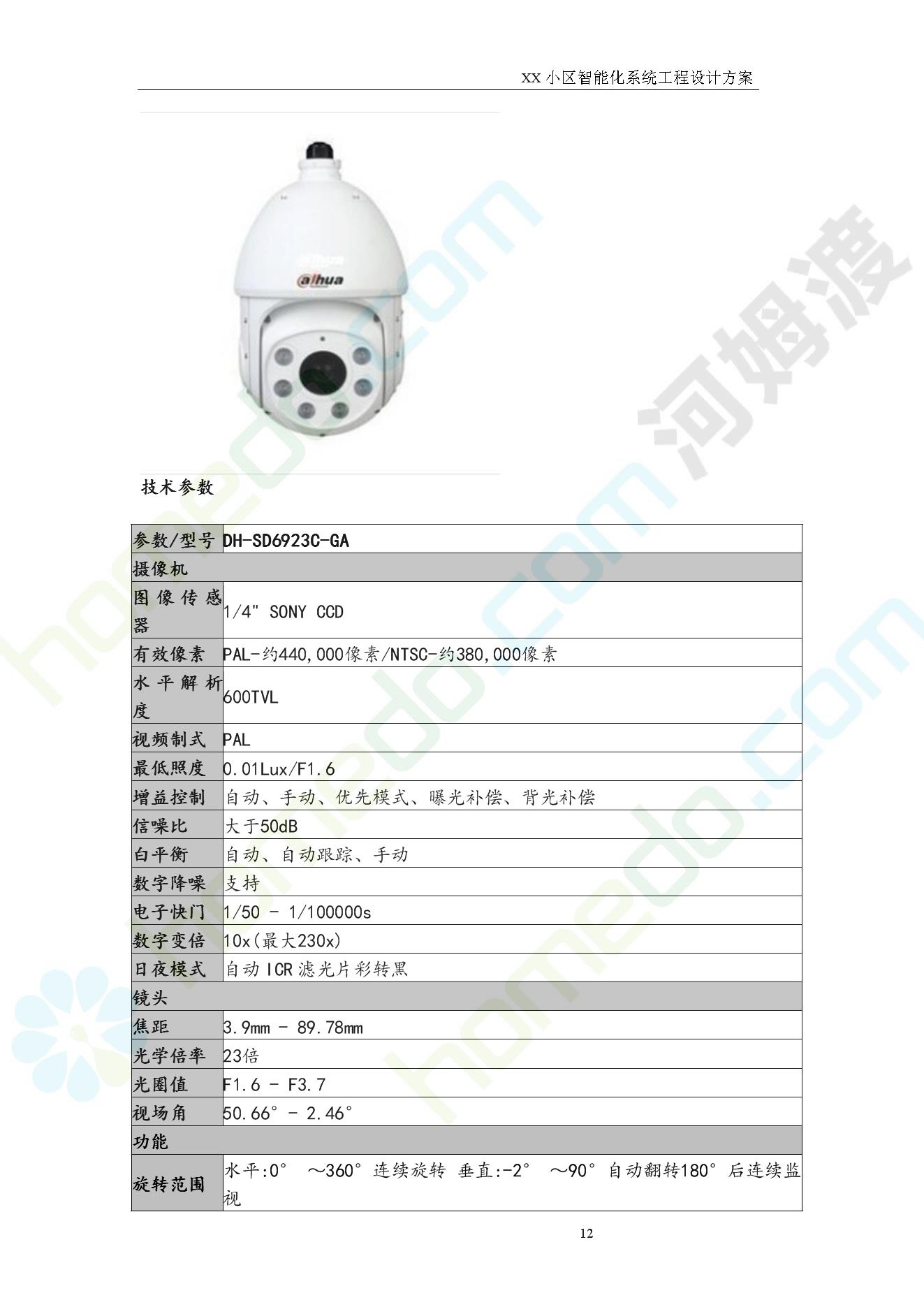 XX 小区智能化系统工程设计方案

alhua

技术参数

| 参数/型号 | DH-SD6923C-GA |
|---|---|
| 摄像机 | |
| 图像传感器 | 1/4" SONY CCD |
| 有效像素 | PAL-约440,000像素/NTSC-约380,000像素 |
| 水平解析度 | 600TVL |
| 视频制式 | PAL |
| 最低照度 | 0.01Lux/F1.6 |
| 增益控制 | 自动、手动、优先模式、曝光补偿、背光补偿 |
| 信噪比 | 大于50dB |
| 白平衡 | 自动、自动跟踪、手动 |
| 数字降噪 | 支持 |
| 电子快门 | 1/50 - 1/100000s |
| 数字变倍 | 10x(最大230x) |
| 日夜模式 | 自动 ICR 滤光片彩转黑 |
| 镜头 | |
| 焦距 | 3.9mm - 89.78mm |
| 光学倍率 | 23倍 |
| 光圈值 | F1.6 - F3.7 |
| 视场角 | 50.66° - 2.46° |
| 功能 | |
| 旋转范围 | 水平:0° ～360° 连续旋转 垂直:-2° ～90° 自动翻转180° 后连续监视 |

12

河姆渡
homedo.com